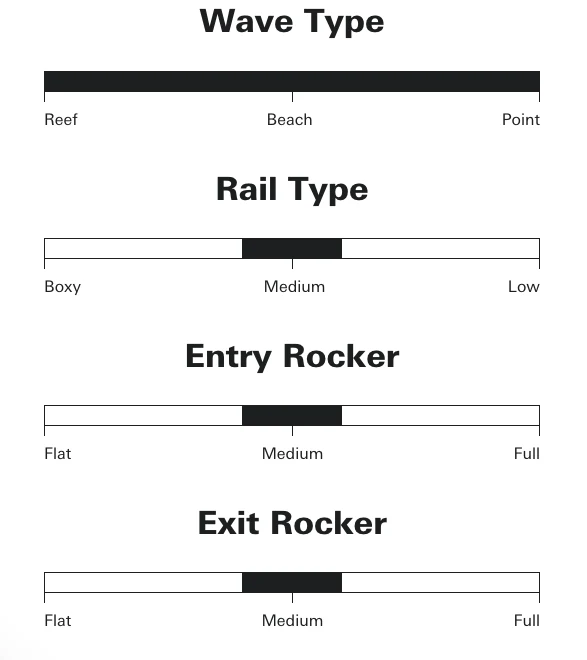 Wave Type

Reef Beach Point

Rail Type

Boxy Medium Low

Entry Rocker

Flat Medium Full

Exit Rocker

Flat Medium Full